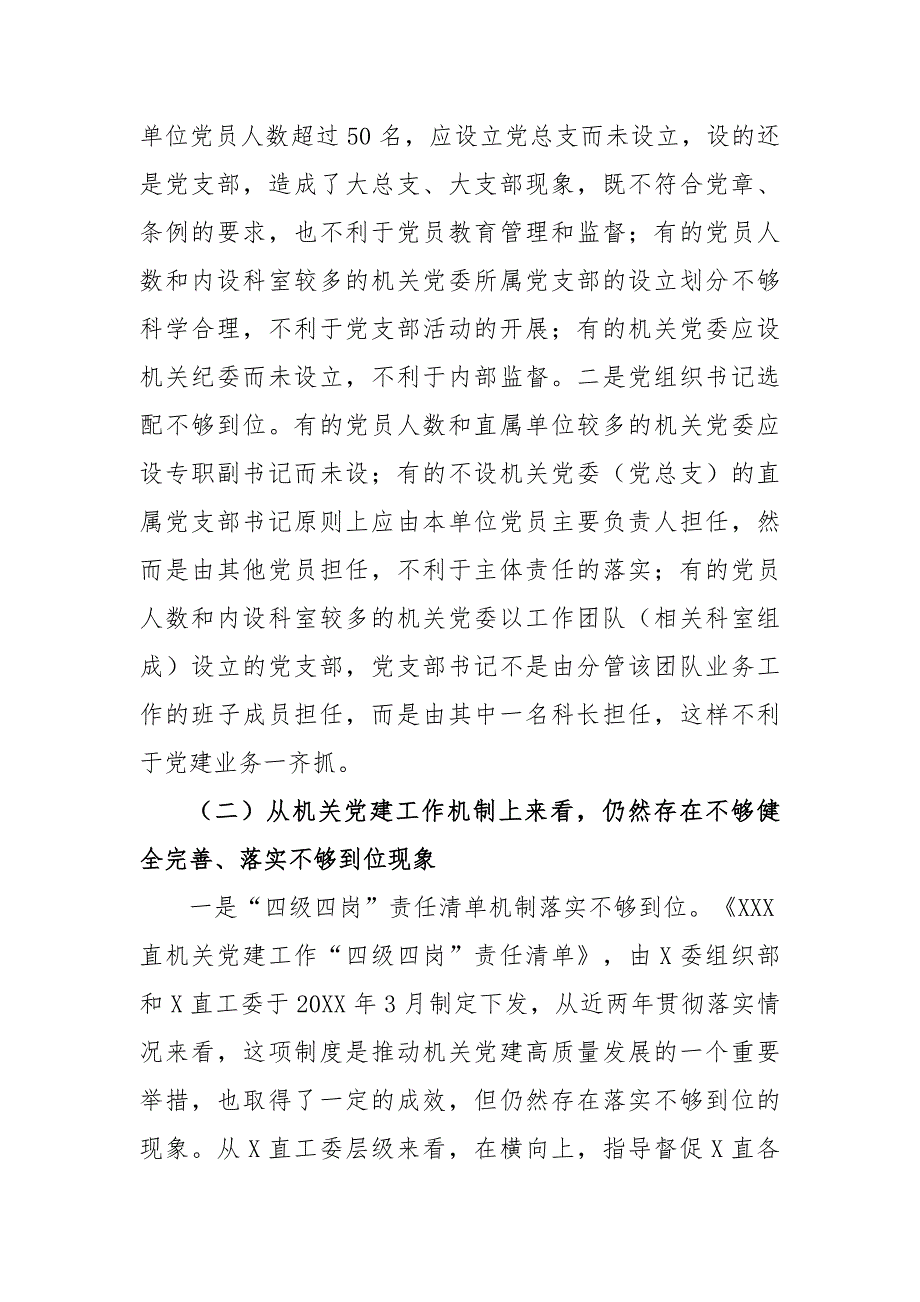 单位党员人数超过50名，应设立党总支而未设立，设的还是党支部，造成了大总支、大支部现象，既不符合党章、条例的要求，也不利于党员教育管理和监督；有的党员人数和内设科室较多的机关党委所属党支部的设立划分不够科学合理，不利于党支部活动的开展；有的机关党委应设机关纪委而未设立，不利于内部监督。二是党组织书记选配不够到位。有的党员人数和直属单位较多的机关党委应设专职副书记而未设；有的不设机关党委（党总支）的直属党支部书记原则上应由本单位党员主要负责人担任，然而是由其他党员担任，不利于主体责任的落实；有的党员人数和内设科室较多的机关党委以工作团队（相关科室组成）设立的党支部，党支部书记不是由分管该团队业务工作的班子成员担任，而是由其中一名科长担任，这样不利于党建业务一齐抓。

（二）从机关党建工作机制上来看，仍然存在不够健全完善、落实不够到位现象

一是“四级四岗”责任清单机制落实不够到位。《XXX直机关党建工作“四级四岗”责任清单》，由X委组织部和X直工委于20XX年3月制定下发，从近两年贯彻落实情况来看，这项制度是推动机关党建高质量发展的一个重要举措，也取得了一定的成效，但仍然存在落实不够到位的现象。从X直工委层级来看，在横向上，指导督促X直各